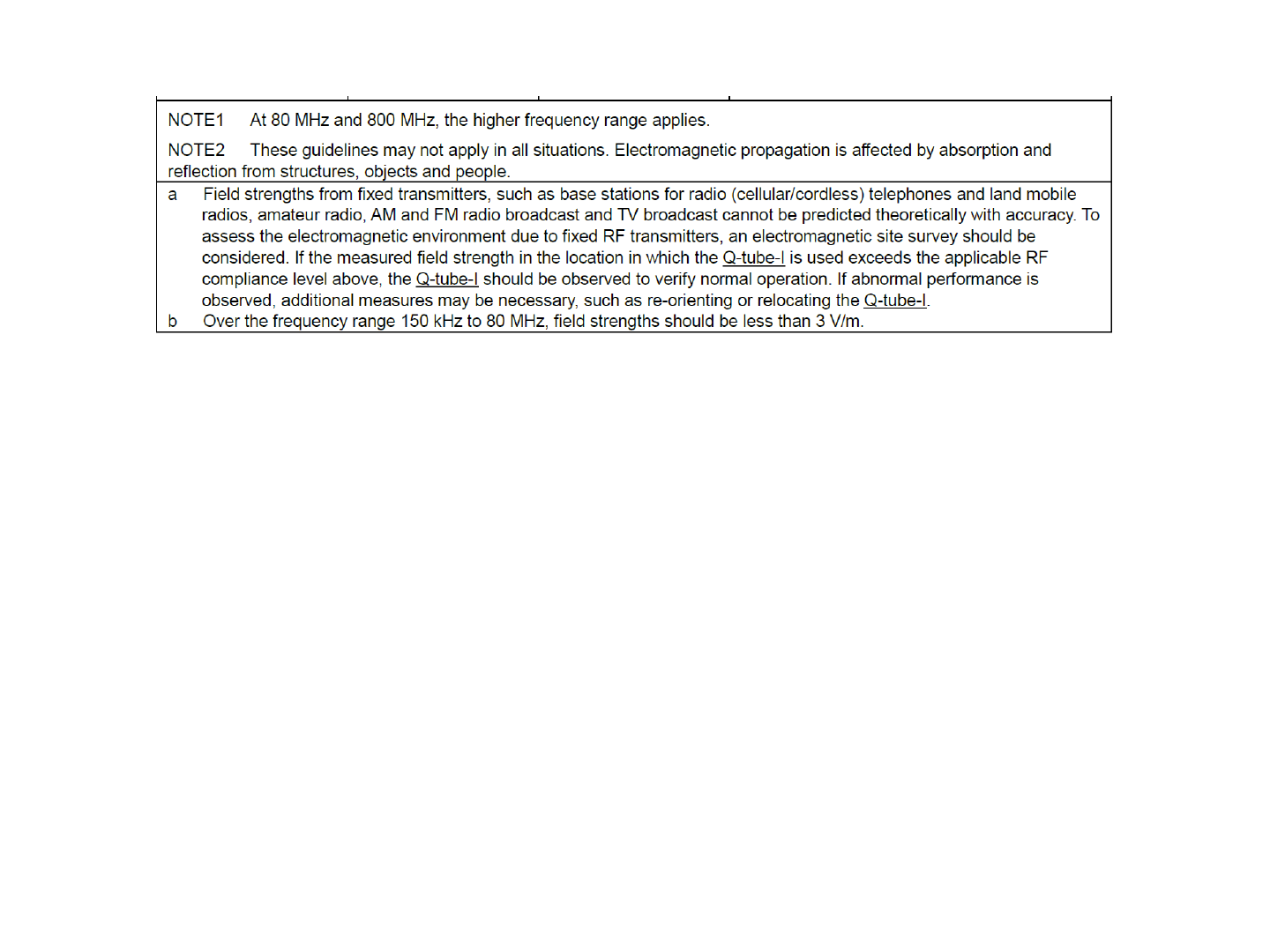 NOTE1 At 80 MHz and 800 MHz, the higher frequency range applies.

NOTE2 These guidelines may not apply in all situations. Electromagnetic propagation is affected by absorption and reflection from structures, objects and people.

a Field strengths from fixed transmitters, such as base stations for radio (cellular/cordless) telephones and land mobile radios, amateur radio, AM and FM radio broadcast and TV broadcast cannot be predicted theoretically with accuracy. To assess the electromagnetic environment due to fixed RF transmitters, an electromagnetic site survey should be considered. If the measured field strength in the location in which the Q-tube-I is used exceeds the applicable RF compliance level above, the Q-tube-I should be observed to verify normal operation. If abnormal performance is observed, additional measures may be necessary, such as re-orienting or relocating the Q-tube-I.
b Over the frequency range 150 kHz to 80 MHz, field strengths should be less than 3 V/m.